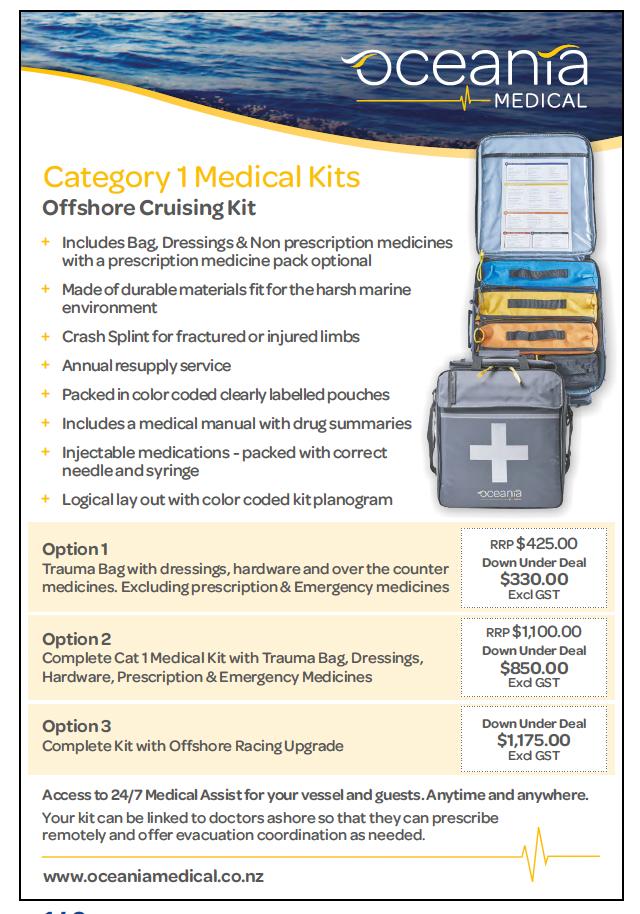 oceania MEDICAL

Category 1 Medical Kits
Offshore Cruising Kit

+ Includes Bag, Dressings & Non prescription medicines with a prescription medicine pack optional
+ Made of durable materials fit for the harsh marine environment
+ Crash Splint for fractured or injured limbs
+ Annual resupply service
+ Packed in color coded clearly labelled pouches
+ Includes a medical manual with drug summaries
+ Injectable medications - packed with correct needle and syringe
+ Logical lay out with color coded kit planogram

oceania

Option 1
Trauma Bag with dressings, hardware and over the counter medicines. Excluding prescription & Emergency medicines

RRP $425.00
Down Under Deal
$330.00
Excl GST

Option 2
Complete Cat 1 Medical Kit with Trauma Bag, Dressings, Hardware, Prescription & Emergency Medicines

RRP $1,100.00
Down Under Deal
$850.00
Excl GST

Option 3
Complete Kit with Offshore Racing Upgrade

Down Under Deal
$1,175.00
Excl GST

Access to 24/7 Medical Assist for your vessel and guests. Anytime and anywhere.
Your kit can be linked to doctors ashore so that they can prescribe remotely and offer evacuation coordination as needed.

www.oceaniamedical.co.nz